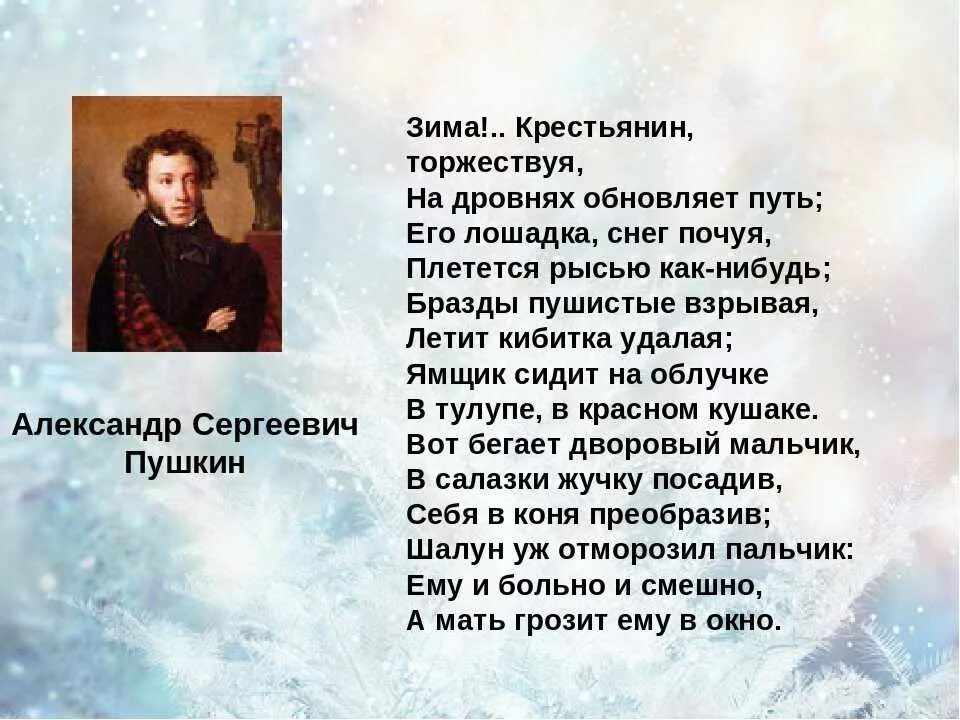 Александр Сергеевич Пушкин

Зима!.. Крестьянин, торжествуя,
На дровнях обновляет путь;
Его лошадка, снег почуя,
Плетется рысью как-нибудь;
Бразды пушистые взрывая,
Летит кибитка удалая;
Ямщик сидит на облучке
В тулупе, в красном кушаке.
Вот бегает дворовый мальчик,
В салазки жучку посадив,
Себя в коня преобразив;
Шалун уж отморозил пальчик:
Ему и больно и смешно,
А мать грозит ему в окно.